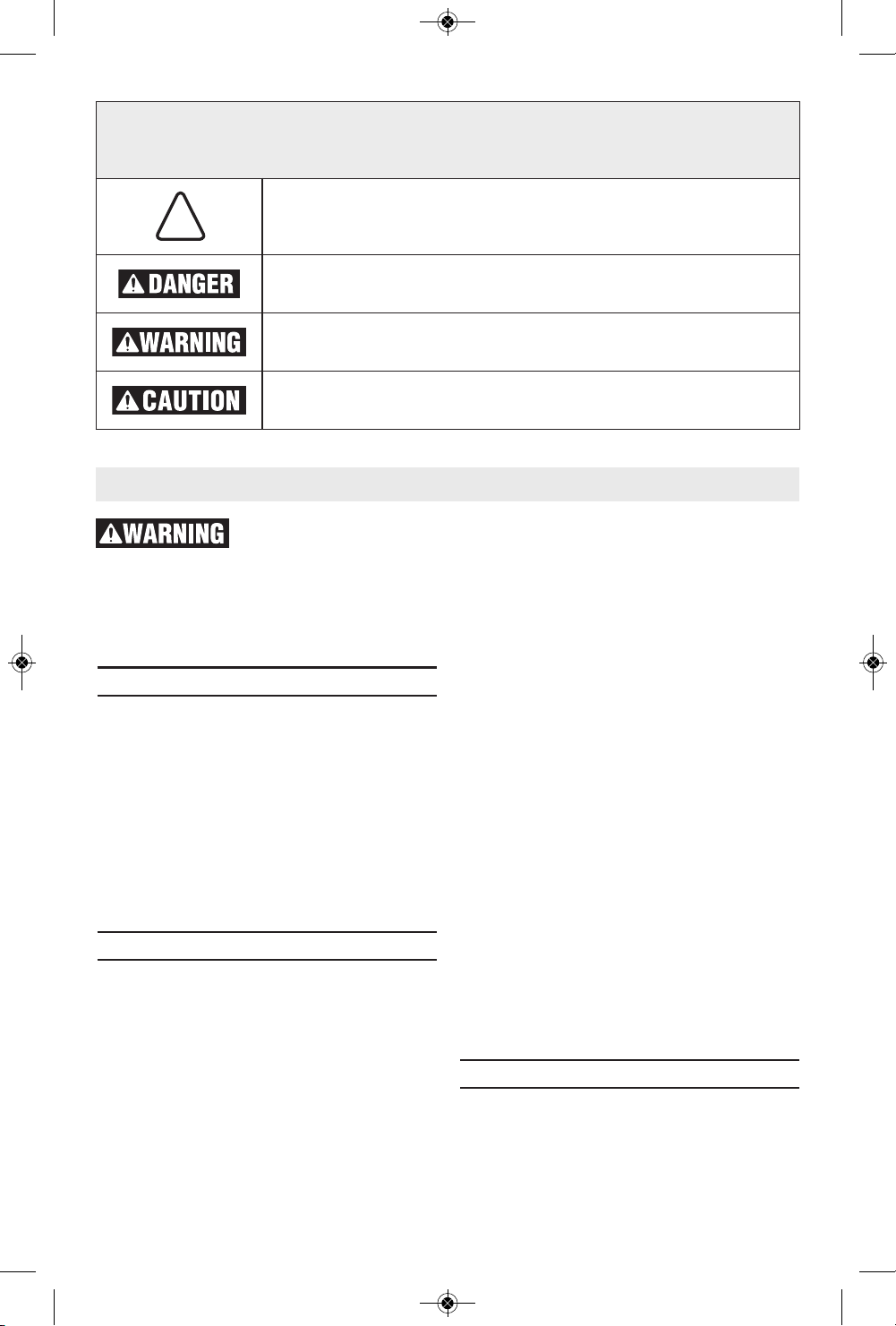 DANGER

WARNING

CAUTION

WARNING